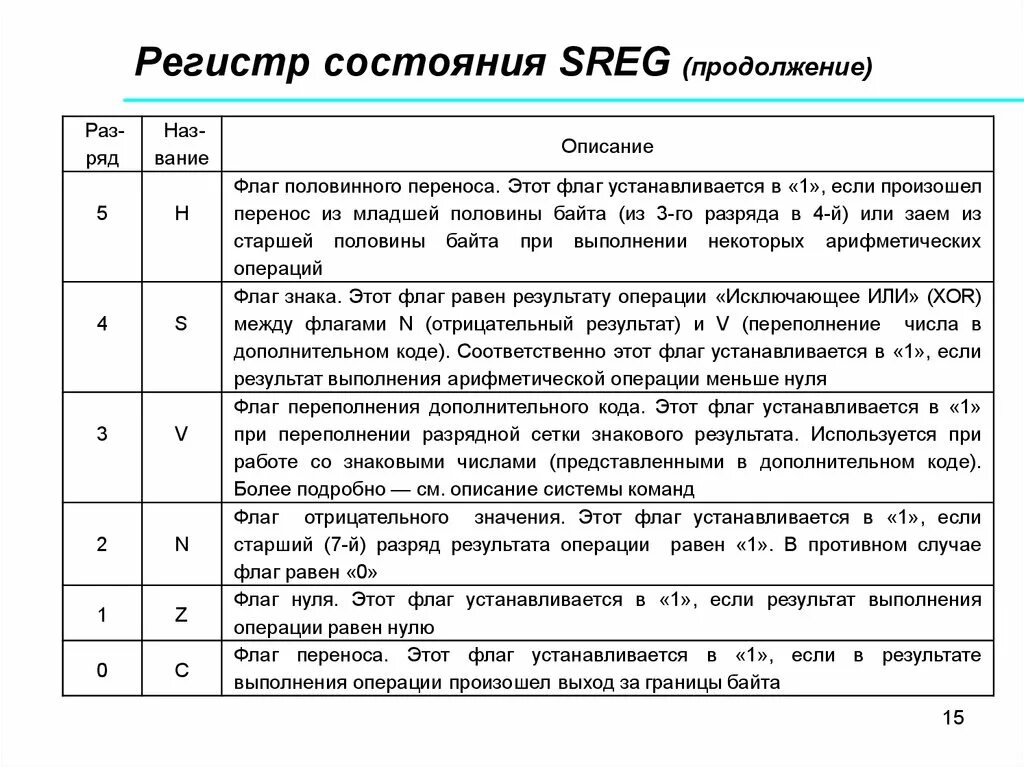 Регистр состояния SREG (продолжение)

| Разряд | Название | Описание |
|---|---|---|
| 5 | H | Флаг половинного переноса. Этот флаг устанавливается в «1», если произошел перенос из младшей половины байта (из 3-го разряда в 4-й) или заем из старшей половины байта при выполнении некоторых арифметических операций |
| 4 | S | Флаг знака. Этот флаг равен результату операции «Исключающее ИЛИ» (XOR) между флагами N (отрицательный результат) и V (переполнение числа в дополнительном коде). Соответственно этот флаг устанавливается в «1», если результат выполнения арифметической операции меньше нуля |
| 3 | V | Флаг переполнения дополнительного кода. Этот флаг устанавливается в «1» при переполнении разрядной сетки знакового результата. Используется при работе со знаковыми числами (представленными в дополнительном коде). Более подробно — см. описание системы команд |
| 2 | N | Флаг отрицательного значения. Этот флаг устанавливается в «1», если старший (7-й) разряд результата операции равен «1». В противном случае флаг равен «0» |
| 1 | Z | Флаг нуля. Этот флаг устанавливается в «1», если результат выполнения операции равен нулю |
| 0 | C | Флаг переноса. Этот флаг устанавливается в «1», если в результате выполнения операции произошел выход за границы байта |

15